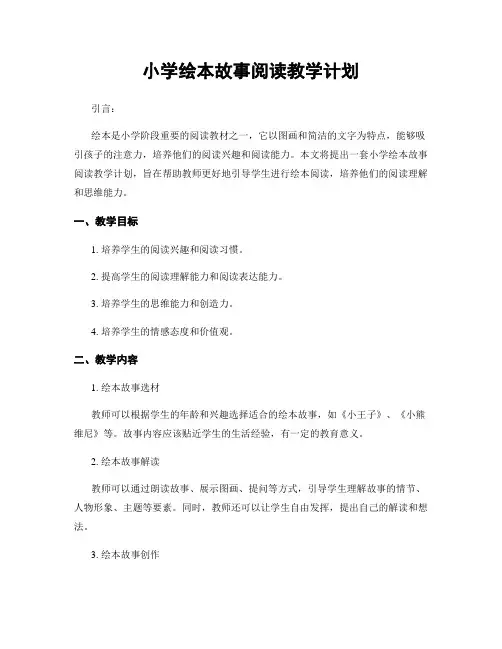 小学绘本故事阅读教学计划

引言：

绘本是小学阶段重要的阅读教材之一，它以图画和简洁的文字为特点，能够吸引孩子的注意力，培养他们的阅读兴趣和阅读能力。本文将提出一套小学绘本故事阅读教学计划，旨在帮助教师更好地引导学生进行绘本阅读，培养他们的阅读理解和思维能力。

一、教学目标

1. 培养学生的阅读兴趣和阅读习惯。

2. 提高学生的阅读理解能力和阅读表达能力。

3. 培养学生的思维能力和创造力。

4. 培养学生的情感态度和价值观。

二、教学内容

1. 绘本故事选材

教师可以根据学生的年龄和兴趣选择适合的绘本故事，如《小王子》、《小熊维尼》等。故事内容应该贴近学生的生活经验，有一定的教育意义。

2. 绘本故事解读

教师可以通过朗读故事、展示图画、提问等方式，引导学生理解故事的情节、人物形象、主题等要素。同时，教师还可以让学生自由发挥，提出自己的解读和想法。

3. 绘本故事创作